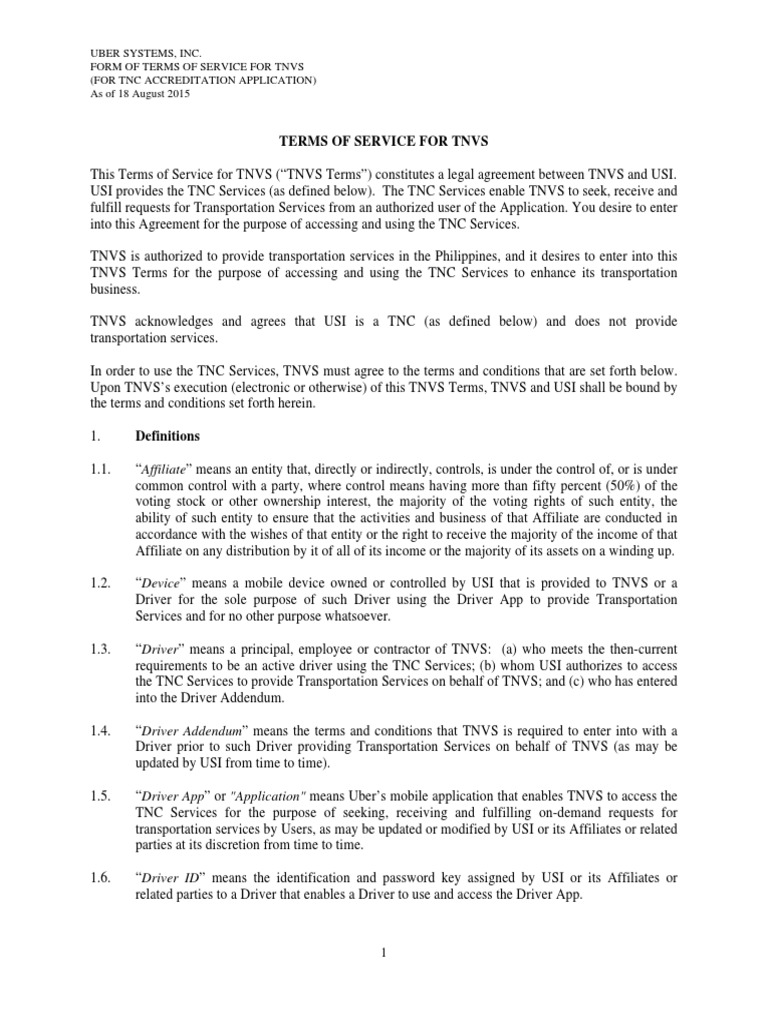 UBER SYSTEMS, INC.
FORM OF TERMS OF SERVICE FOR TNVS
(FOR TNC ACCREDITATION APPLICATION)
As of 18 August 2015

TERMS OF SERVICE FOR TNVS

This Terms of Service for TNVS (“TNVS Terms”) constitutes a legal agreement between TNVS and USI. USI provides the TNC Services (as defined below). The TNC Services enable TNVS to seek, receive and fulfill requests for Transportation Services from an authorized user of the Application. You desire to enter into this Agreement for the purpose of accessing and using the TNC Services.

TNVS is authorized to provide transportation services in the Philippines, and it desires to enter into this TNVS Terms for the purpose of accessing and using the TNC Services to enhance its transportation business.

TNVS acknowledges and agrees that USI is a TNC (as defined below) and does not provide transportation services.

In order to use the TNC Services, TNVS must agree to the terms and conditions that are set forth below. Upon TNVS’s execution (electronic or otherwise) of this TNVS Terms, TNVS and USI shall be bound by the terms and conditions set forth herein.

1. Definitions

1.1. “Affiliate” means an entity that, directly or indirectly, controls, is under the control of, or is under common control with a party, where control means having more than fifty percent (50%) of the voting stock or other ownership interest, the majority of the voting rights of such entity, the ability of such entity to ensure that the activities and business of that Affiliate are conducted in accordance with the wishes of that entity or the right to receive the majority of the income of that Affiliate on any distribution by it of all of its income or the majority of its assets on a winding up.

1.2. “Device” means a mobile device owned or controlled by USI that is provided to TNVS or a Driver for the sole purpose of such Driver using the Driver App to provide Transportation Services and for no other purpose whatsoever.

1.3. “Driver” means a principal, employee or contractor of TNVS: (a) who meets the then-current requirements to be an active driver using the TNC Services; (b) whom USI authorizes to access the TNC Services to provide Transportation Services on behalf of TNVS; and (c) who has entered into the Driver Addendum.

1.4. “Driver Addendum” means the terms and conditions that TNVS is required to enter into with a Driver prior to such Driver providing Transportation Services on behalf of TNVS (as may be updated by USI from time to time).

1.5. “Driver App” or "Application" means Uber’s mobile application that enables TNVS to access the TNC Services for the purpose of seeking, receiving and fulfilling on-demand requests for transportation services by Users, as may be updated or modified by USI or its Affiliates or related parties at its discretion from time to time.

1.6. “Driver ID” means the identification and password key assigned by USI or its Affiliates or related parties to a Driver that enables a Driver to use and access the Driver App.

1